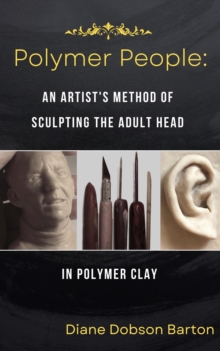 Polymer People:

AN ARTIST'S METHOD OF SCULPTING THE ADULT HEAD

IN POLYMER CLAY

Diane Dobson Barton